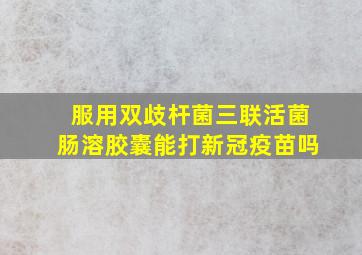 服用双歧杆菌三联活菌肠溶胶囊能打新冠疫苗吗